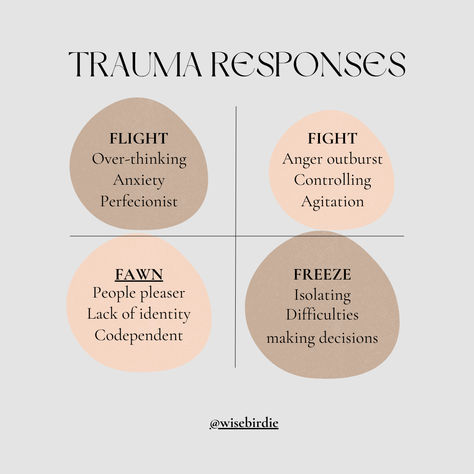 TRAUMA RESPONSES

FLIGHT
Over-thinking
Anxiety
Perfecionist

FIGHT
Anger outburst
Controlling
Agitation

FAWN
People pleaser
Lack of identity
Codependent

FREEZE
Isolating
Difficulties
making decisions

@wisebirdie